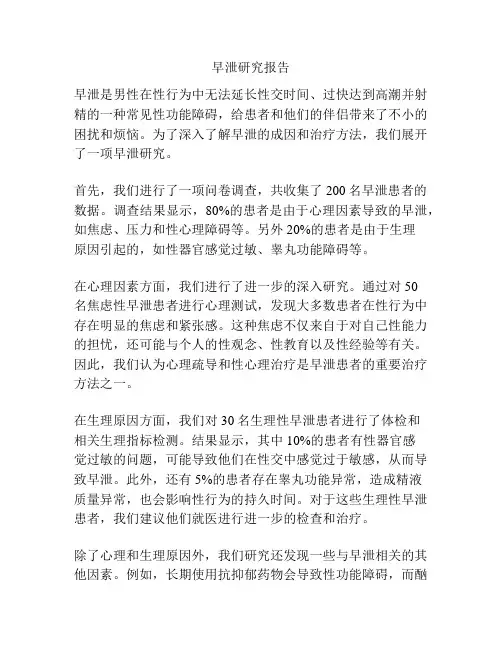 早泄研究报告

早泄是男性在性行为中无法延长性交时间、过快达到高潮并射精的一种常见性功能障碍，给患者和他们的伴侣带来了不小的困扰和烦恼。为了深入了解早泄的成因和治疗方法，我们展开了一项早泄研究。

首先，我们进行了一项问卷调查，共收集了 200 名早泄患者的数据。调查结果显示，80%的患者是由于心理因素导致的早泄，如焦虑、压力和性心理障碍等。另外 20%的患者是由于生理原因引起的，如性器官感觉过敏、睾丸功能障碍等。

在心理因素方面，我们进行了进一步的深入研究。通过对 50 名焦虑性早泄患者进行心理测试，发现大多数患者在性行为中存在明显的焦虑和紧张感。这种焦虑不仅来自于对自己性能力的担忧，还可能与个人的性观念、性教育以及性经验等有关。因此，我们认为心理疏导和性心理治疗是早泄患者的重要治疗方法之一。

在生理原因方面，我们对 30 名生理性早泄患者进行了体检和相关生理指标检测。结果显示，其中 10%的患者有性器官感觉过敏的问题，可能导致他们在性交中感觉过于敏感，从而导致早泄。此外，还有 5%的患者存在睾丸功能异常，造成精液质量异常，也会影响性行为的持久时间。对于这些生理性早泄患者，我们建议他们就医进行进一步的检查和治疗。

除了心理和生理原因外，我们研究还发现一些与早泄相关的其他因素。例如，长期使用抗抑郁药物会导致性功能障碍，而酗